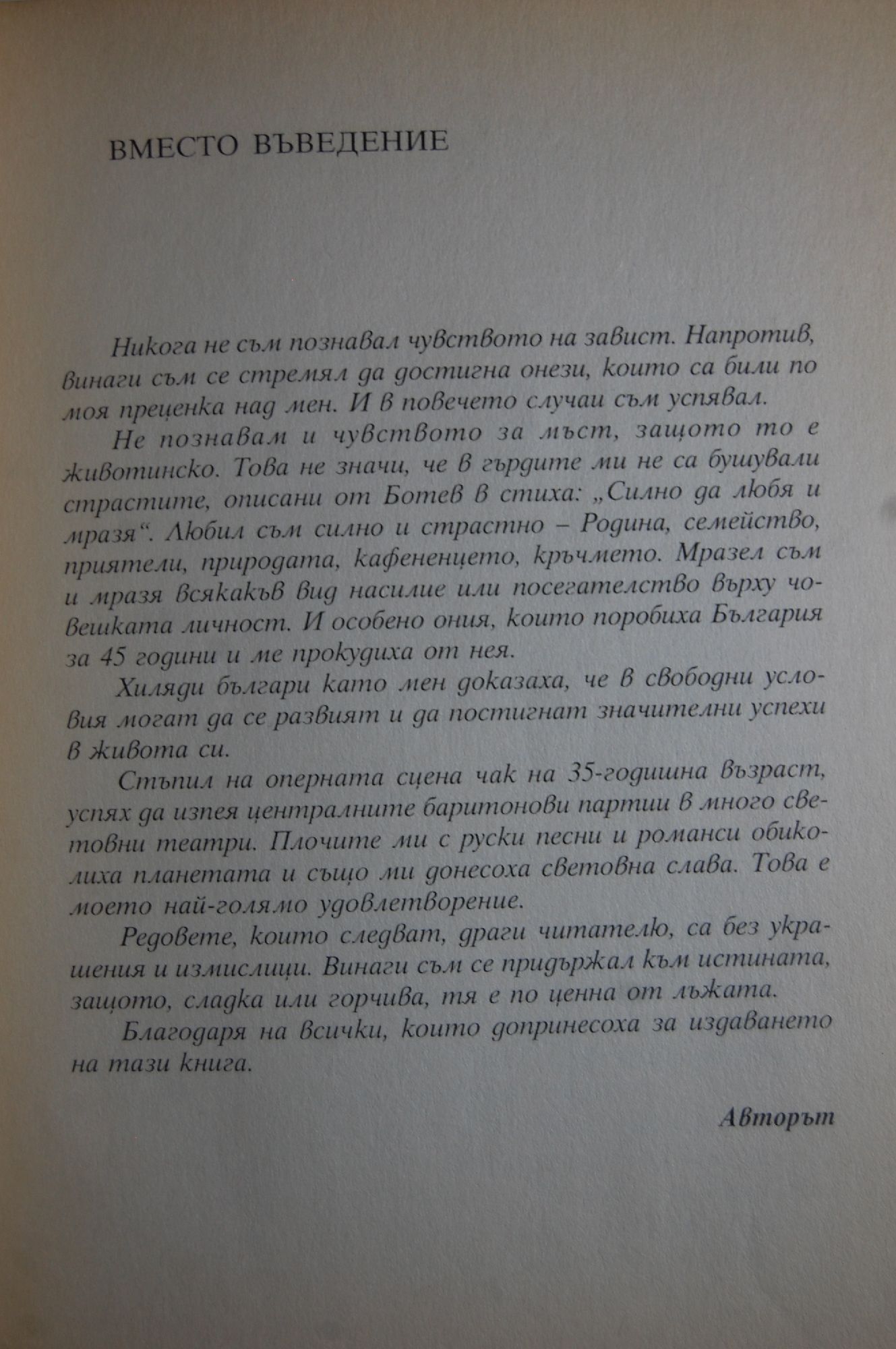 ВМЕСТО ВЪВЕДЕНИЕ

Никога не съм познавал чувството на завист. Напротив, винаги съм се стремял да достигна онези, които са били по моя преценка над мен. И в повечето случаи съм успявал.

Не познавам и чувството за мъст, защото то е животинско. Това не значи, че в гърдите ми не са бушували страстите, описани от Ботев в стиха: „Силно да любя и мразя“. Любил съм силно и страстно – Родина, семейство, приятели, природата, кафененцето, кръчмето. Мразел съм и мразя всякакъв вид насилие или посегателство върху човешката личност. И особено ония, които поробиха България за 45 години и ме прокудиха от нея.

Хиляди българи като мен доказаха, че в свободни условия могат да се развият и да постигнат значителни успехи в живота си.

Стъпил на оперната сцена чак на 35-годишна възраст, успях да изпея централните баритонови партии в много световни театри. Плочите ми с руски песни и романси обиколиха планетата и също ми донесоха световна слава. Това е моето най-голямо удовлетворение.

Редовете, които следват, драги читателю, са без украшения и измислици. Винаги съм се придържал към истината, защото, сладка или горчива, тя е по ценна от лъжата.

Благодаря на всички, които допринесоха за издаването на тази книга.

Авторът